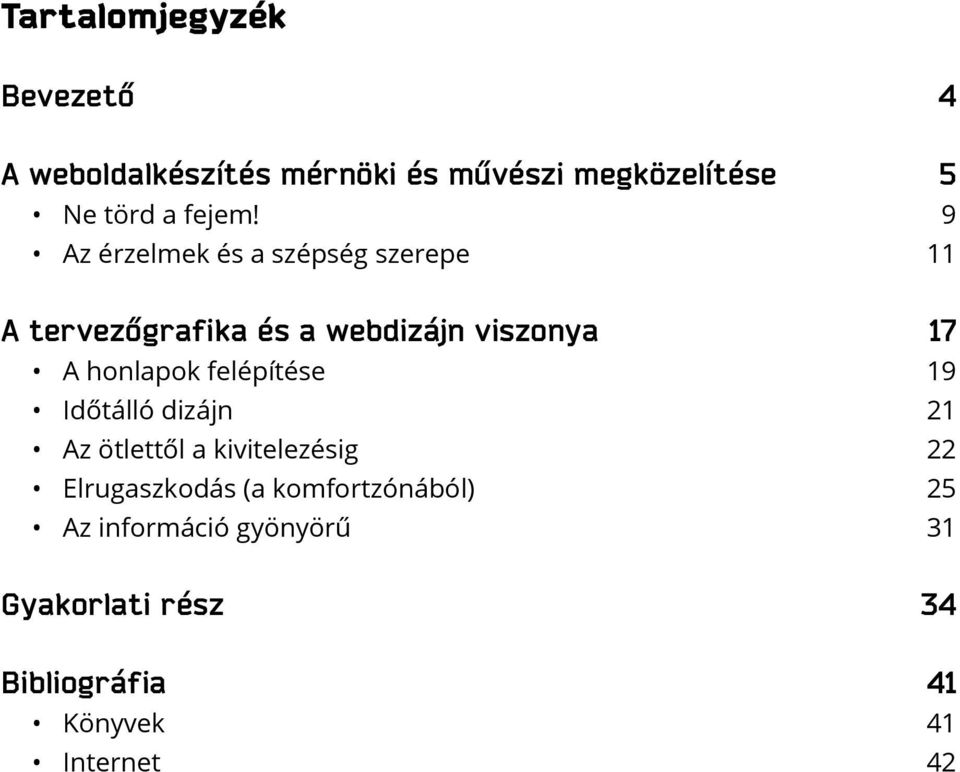 Tartalomjegyzék

Bevezető 4

A weboldalkészítés mérnöki és művészi megközelítése 5
• Ne törd a fejem! 9
• Az érzelmek és a szépség szerepe 11

A tervezőgrafika és a webdizájn viszonya 17
• A honlapok felépítése 19
• Időtálló dizájn 21
• Az ötlettől a kivitelezésig 22
• Elrugaszkodás (a komfortzónából) 25
• Az információ gyönyörű 31

Gyakorlati rész 34

Bibliográfia 41
• Könyvek 41
• Internet 42